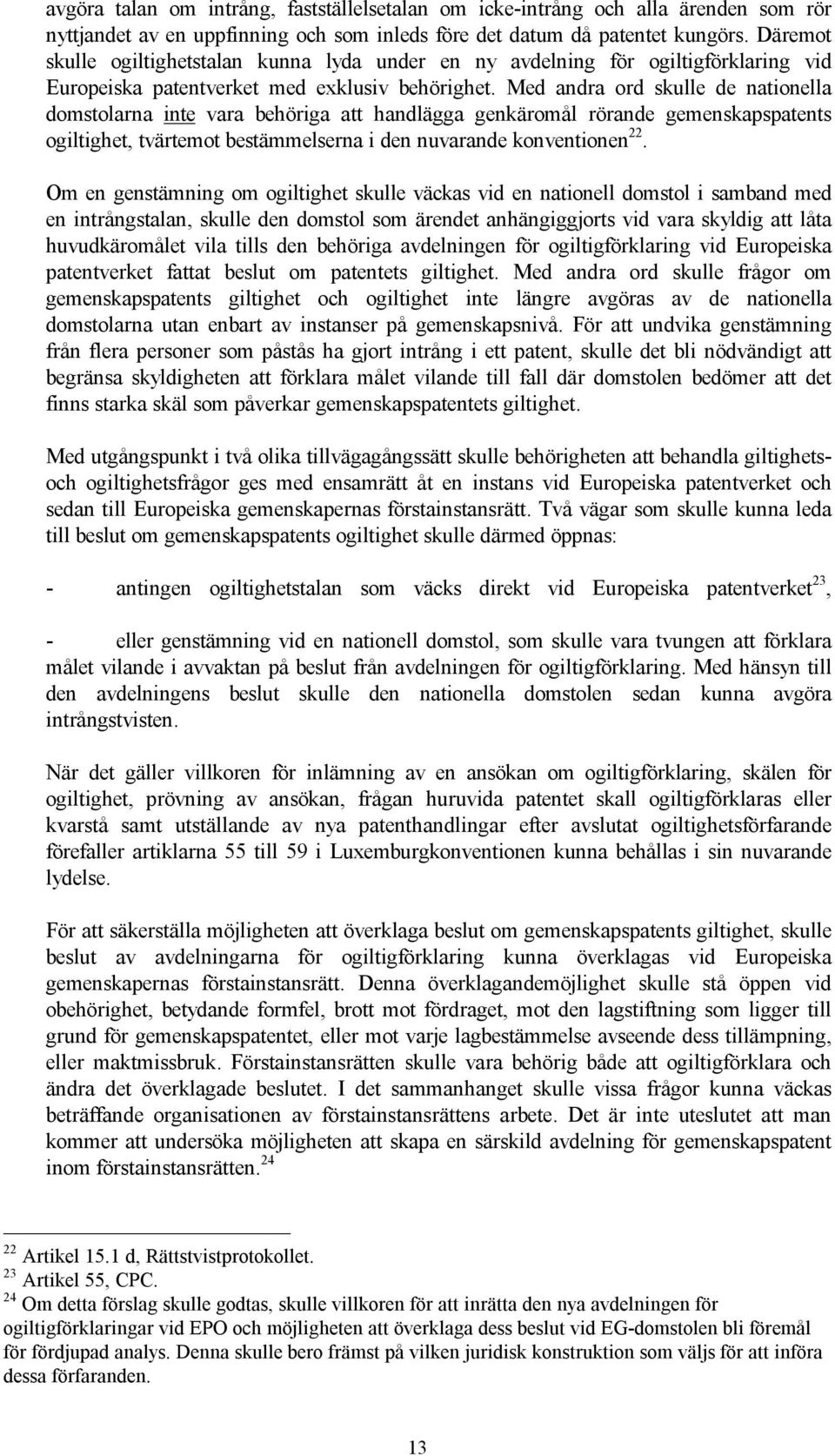 avgöra talan om intrång, fastställelsetalan om icke-intrång och alla ärenden som rör nyttjandet av en uppfinning och som inleds före det datum då patentet kungörs. Däremot skulle ogiltighetstalan kunna lyda under en ny avdelning för ogiltigförklaring vid Europeiska patentverket med exklusiv behörighet. Med andra ord skulle de nationella domstolarna inte vara behöriga att handlägga genkäromål rörande gemenskapspatents ogiltighet, tvärtemot bestämmelserna i den nuvarande konventionen$^{22}$.

Om en genstämning om ogiltighet skulle väckas vid en nationell domstol i samband med en intrångstalan, skulle den domstol som ärendet anhängiggjorts vid vara skyldig att låta huvudkäromålet vila tills den behöriga avdelningen för ogiltigförklaring vid Europeiska patentverket fattat beslut om patentets giltighet. Med andra ord skulle frågor om gemenskapspatents giltighet och ogiltighet inte längre avgöras av de nationella domstolarna utan enbart av instanser på gemenskapsnivå. För att undvika genstämning från flera personer som påstås ha gjort intrång i ett patent, skulle det bli nödvändigt att begränsa skyldigheten att förklara målet vilande till fall där domstolen bedömer att det finns starka skäl som påverkar gemenskapspatentets giltighet.

Med utgångspunkt i två olika tillvägagångssätt skulle behörigheten att behandla giltighets- och ogiltighetsfrågor ges med ensamrätt åt en instans vid Europeiska patentverket och sedan till Europeiska gemenskapernas förstainstansrätt. Två vägar som skulle kunna leda till beslut om gemenskapspatents ogiltighet skulle därmed öppnas:

- antingen ogiltighetstalan som väcks direkt vid Europeiska patentverket$^{23}$,

- eller genstämning vid en nationell domstol, som skulle vara tvungen att förklara målet vilande i avvaktan på beslut från avdelningen för ogiltigförklaring. Med hänsyn till den avdelningens beslut skulle den nationella domstolen sedan kunna avgöra intrångstvisten.

När det gäller villkoren för inlämning av en ansökan om ogiltigförklaring, skälen för ogiltighet, prövning av ansökan, frågan huruvida patentet skall ogiltigförklaras eller kvarstå samt utställande av nya patenthandlingar efter avslutat ogiltighetsförfarande förefaller artiklarna 55 till 59 i Luxemburgkonventionen kunna behållas i sin nuvarande lydelse.

För att säkerställa möjligheten att överklaga beslut om gemenskapspatents giltighet, skulle beslut av avdelningarna för ogiltigförklaring kunna överklagas vid Europeiska gemenskapernas förstainstansrätt. Denna överklagandemöjlighet skulle stå öppen vid obehörighet, betydande formfel, brott mot fördraget, mot den lagstiftning som ligger till grund för gemenskapspatentet, eller mot varje lagbestämmelse avseende dess tillämpning, eller maktmissbruk. Förstainstansrätten skulle vara behörig både att ogiltigförklara och ändra det överklagade beslutet. I det sammanhanget skulle vissa frågor kunna väckas beträffande organisationen av förstainstansrättens arbete. Det är inte uteslutet att man kommer att undersöka möjligheten att skapa en särskild avdelning för gemenskapspatent inom förstainstansrätten.$^{24}$

$^{22}$ Artikel 15.1 d, Rättstvistprotokollet.
$^{23}$ Artikel 55, CPC.
$^{24}$ Om detta förslag skulle godtas, skulle villkoren för att inrätta den nya avdelningen för ogiltigförklaringar vid EPO och möjligheten att överklaga dess beslut vid EG-domstolen bli föremål för fördjupad analys. Denna skulle bero främst på vilken juridisk konstruktion som väljs för att införa dessa förfaranden.

13